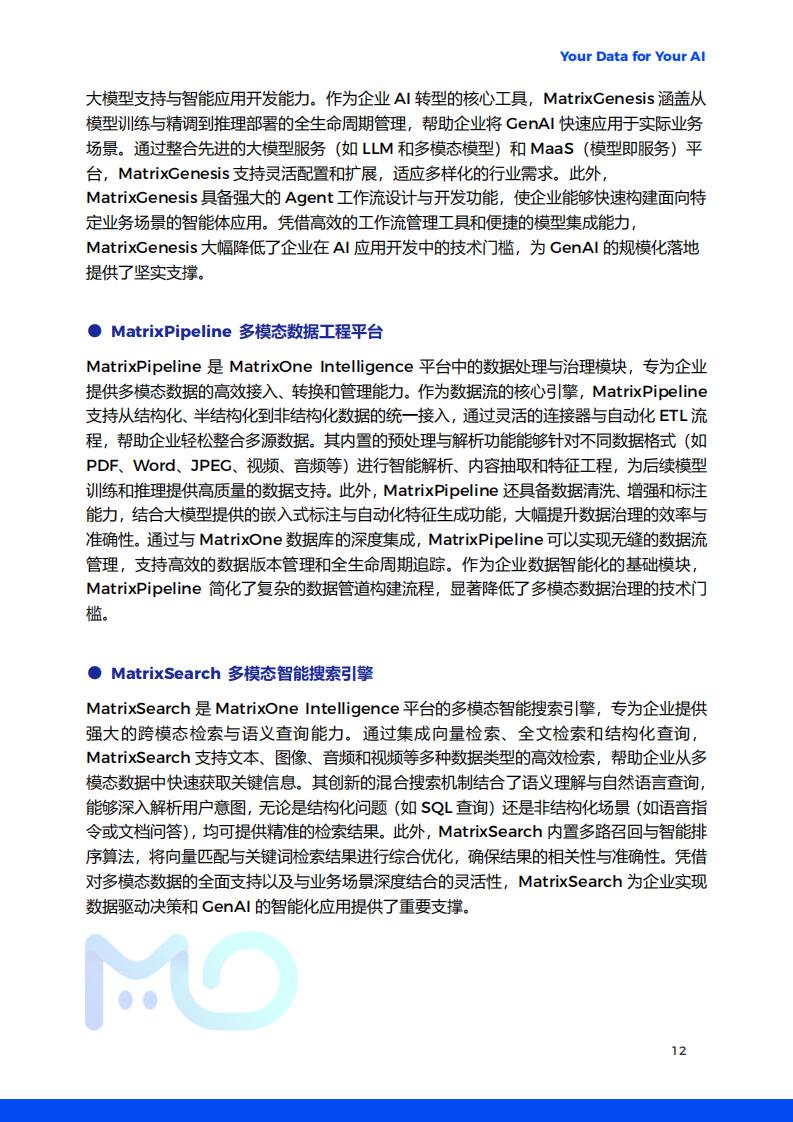 Your Data for Your AI

大模型支持与智能应用开发能力。作为企业 AI 转型的核心工具，MatrixGenesis 涵盖从模型训练与精调到推理部署的全生命周期管理，帮助企业将 GenAI 快速应用于实际业务场景。通过整合先进的大模型服务（如 LLM 和多模态模型）和 MaaS（模型即服务）平台，MatrixGenesis 支持灵活配置和扩展，适应多样化的行业需求。此外，MatrixGenesis 具备强大的 Agent 工作流设计与开发功能，使企业能够快速构建面向特定业务场景的智能体应用。凭借高效的工作流管理工具和便捷的模型集成能力，MatrixGenesis 大幅降低了企业在 AI 应用开发中的技术门槛，为 GenAI 的规模化落地提供了坚实支撑。

● MatrixPipeline 多模态数据工程平台

MatrixPipeline 是 MatrixOne Intelligence 平台中的数据处理与治理模块，专为企业提供多模态数据的高效接入、转换和管理能力。作为数据流的核心引擎，MatrixPipeline 支持从结构化、半结构化到非结构化数据的统一接入，通过灵活的连接器与自动化 ETL 流程，帮助企业轻松整合多源数据。其内置的预处理与解析功能能够针对不同数据格式（如 PDF、Word、JPEG、视频、音频等）进行智能解析、内容抽取和特征工程，为后续模型训练和推理提供高质量的数据支持。此外，MatrixPipeline 还具备数据清洗、增强和标注能力，结合大模型提供的嵌入式标注与自动化特征生成功能，大幅提升数据治理的效率与准确性。通过与 MatrixOne 数据库的深度集成，MatrixPipeline 可以实现无缝的数据流管理，支持高效的数据版本管理和全生命周期追踪。作为企业数据智能化的基础模块，MatrixPipeline 简化了复杂的数据管道构建流程，显著降低了多模态数据治理的技术门槛。

● MatrixSearch 多模态智能搜索引擎

MatrixSearch 是 MatrixOne Intelligence 平台的多模态智能搜索引擎，专为企业提供强大的跨模态检索与语义查询能力。通过集成向量检索、全文检索和结构化查询，MatrixSearch 支持文本、图像、音频和视频等多种数据类型的高效检索，帮助企业从多模态数据中快速获取关键信息。其创新的混合搜索机制结合了语义理解与自然语言查询，能够深入解析用户意图，无论是结构化问题（如 SQL 查询）还是非结构化场景（如语音指令或文档问答），均可提供精准的检索结果。此外，MatrixSearch 内置多路召回与智能排序算法，将向量匹配与关键词检索结果进行综合优化，确保结果的相关性与准确性。凭借对多模态数据的全面支持以及与业务场景深度结合的灵活性，MatrixSearch 为企业实现数据驱动决策和 GenAI 的智能化应用提供了重要支撑。

12